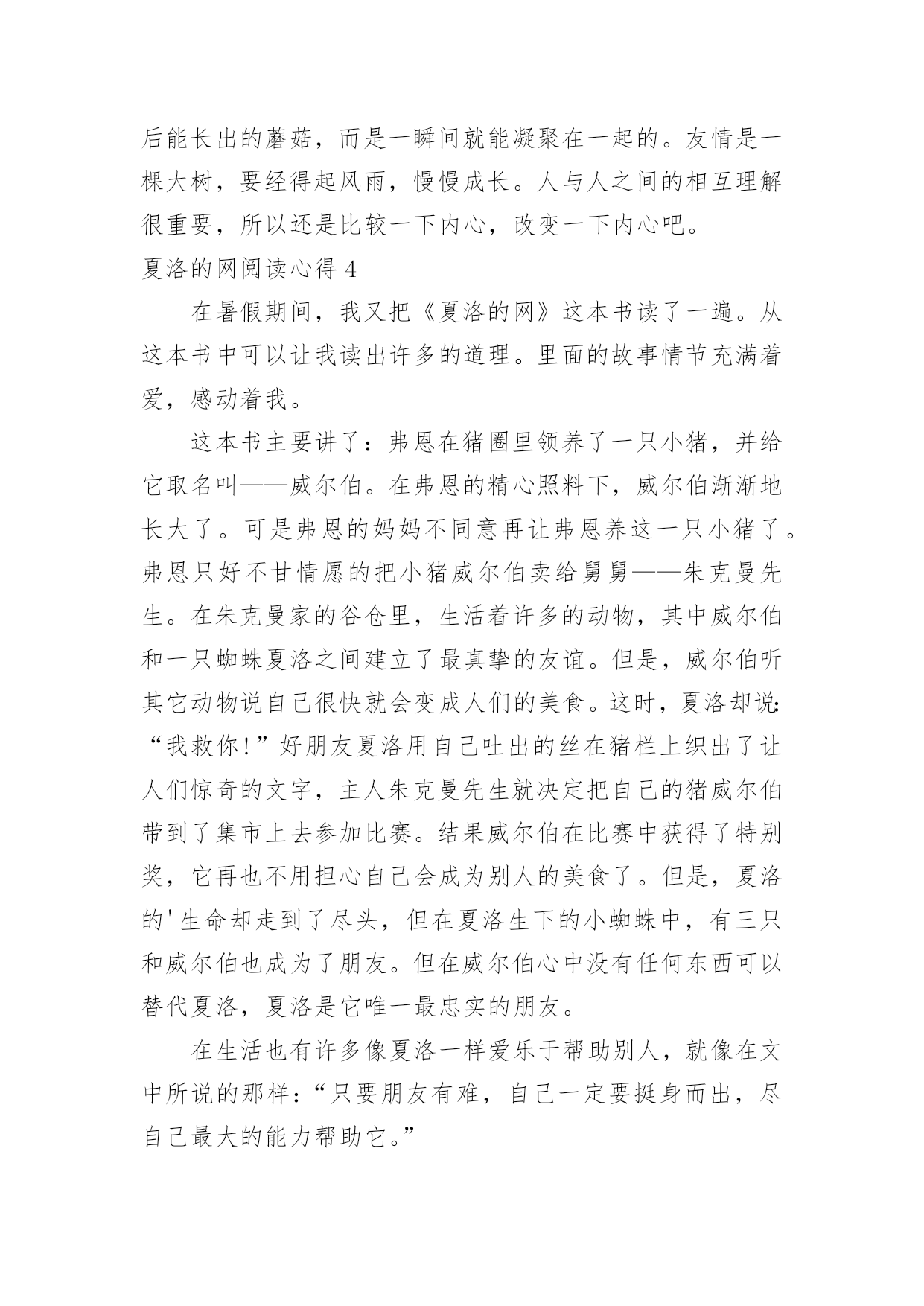 后能长出的蘑菇，而是一瞬间就能凝聚在一起的。友情是一棵大树，要经得起风雨，慢慢成长。人与人之间的相互理解很重要，所以还是比较一下内心，改变一下内心吧。

夏洛的网阅读心得 4

在暑假期间，我又把《夏洛的网》这本书读了一遍。从这本书中可以让我读出许多的道理。里面的故事情节充满着爱，感动着我。

这本书主要讲了：弗恩在猪圈里领养了一只小猪，并给它取名叫——威尔伯。在弗恩的精心照料下，威尔伯渐渐地长大了。可是弗恩的妈妈不同意再让弗恩养这一只小猪了。弗恩只好不甘情愿的把小猪威尔伯卖给舅舅——朱克曼先生。在朱克曼家的谷仓里，生活着许多的动物，其中威尔伯和一只蜘蛛夏洛之间建立了最真挚的友谊。但是，威尔伯听其它动物说自己很快就会变成人们的美食。这时，夏洛却说：“我救你！”好朋友夏洛用自己吐出的丝在猪栏上织出了让人们惊奇的文字，主人朱克曼先生就决定把自己的猪威尔伯带到了集市上去参加比赛。结果威尔伯在比赛中获得了特别奖，它再也不用担心自己会成为别人的美食了。但是，夏洛的'生命却走到了尽头，但在夏洛生下的小蜘蛛中，有三只和威尔伯也成为了朋友。但在威尔伯心中没有任何东西可以替代夏洛，夏洛是它唯一最忠实的朋友。

在生活也有许多像夏洛一样爱乐于帮助别人，就像在文中所说的那样：“只要朋友有难，自己一定要挺身而出，尽自己最大的能力帮助它。”